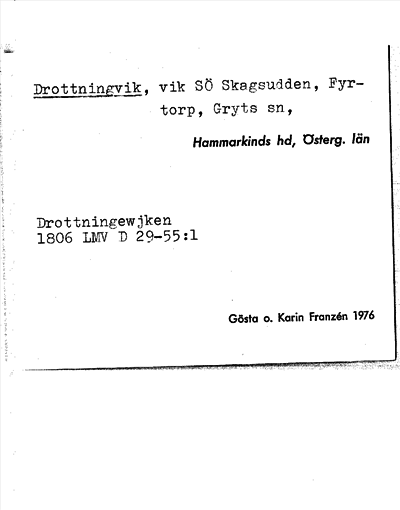 Drottningvik, vik SÖ Skagsudden, Fyrtorp, Gryts sn,

Hammarkinds hd, Österg. län

Drottningewjken
1806 LMV D 29-55:1

Gösta o. Karin Franzén 1976